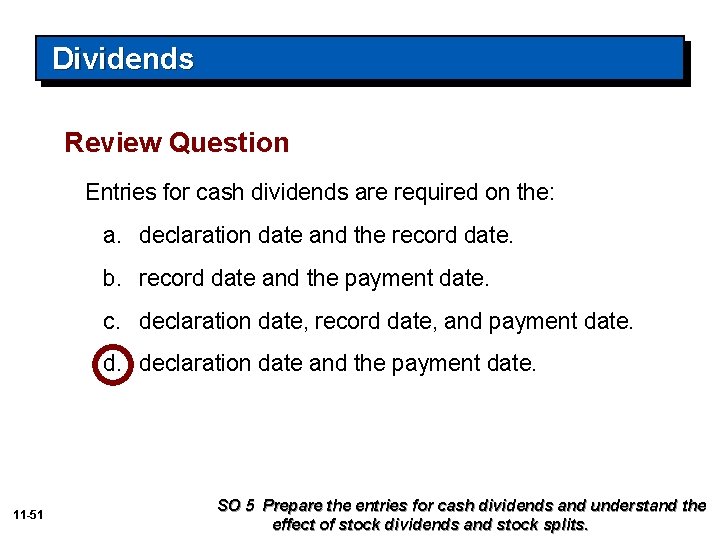 Dividends

Review Question

Entries for cash dividends are required on the:

a. declaration date and the record date.

b. record date and the payment date.

c. declaration date, record date, and payment date.

d. declaration date and the payment date.

11-51

SO 5 Prepare the entries for cash dividends and understand the effect of stock dividends and stock splits.